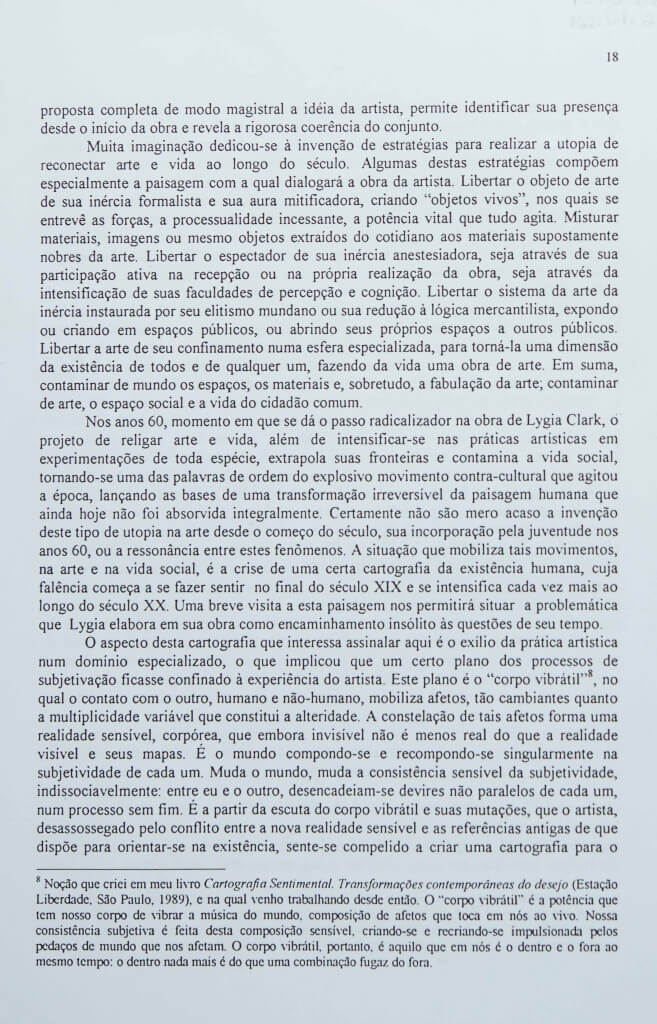 18

proposta completa de modo magistral a idéia da artista, permite identificar sua presença desde o início da obra e revela a rigorosa coerência do conjunto.

Muita imaginação dedicou-se à invenção de estratégias para realizar a utopia de reconectar arte e vida ao longo do século. Algumas destas estratégias compõem especialmente a paisagem com a qual dialogará a obra da artista. Libertar o objeto de arte de sua inércia formalista e sua aura mitificadora, criando "objetos vivos", nos quais se entrevê as forças, a processualidade incessante, a potência vital que tudo agita. Misturar materiais, imagens ou mesmo objetos extraídos do cotidiano aos materiais supostamente nobres da arte. Libertar o espectador de sua inércia anestesiadora, seja através de sua participação ativa na recepção ou na própria realização da obra, seja através da intensificação de suas faculdades de percepção e cognição. Libertar o sistema da arte da inércia instaurada por seu elitismo mundano ou sua redução à lógica mercantilista, expondo ou criando em espaços públicos, ou abrindo seus próprios espaços a outros públicos. Libertar a arte de seu confinamento numa esfera especializada, para torná-la uma dimensão da existência de todos e de qualquer um, fazendo da vida uma obra de arte. Em suma, contaminar de mundo os espaços, os materiais e, sobretudo, a fabulação da arte; contaminar de arte, o espaço social e a vida do cidadão comum.

Nos anos 60, momento em que se dá o passo radicalizador na obra de Lygia Clark, o projeto de religar arte e vida, além de intensificar-se nas práticas artísticas em experimentações de toda espécie, extrapola suas fronteiras e contamina a vida social, tornando-se uma das palavras de ordem do explosivo movimento contra-cultural que agitou a época, lançando as bases de uma transformação irreversível da paisagem humana que ainda hoje não foi absorvida integralmente. Certamente não são mero acaso a invenção deste tipo de utopia na arte desde o começo do século, sua incorporação pela juventude nos anos 60, ou a ressonância entre estes fenômenos. A situação que mobiliza tais movimentos, na arte e na vida social, é a crise de uma certa cartografia da existência humana, cuja falência começa a se fazer sentir no final do século XIX e se intensifica cada vez mais ao longo do século XX. Uma breve visita a esta paisagem nos permitirá situar a problemática que Lygia elabora em sua obra como encaminhamento insólito às questões de seu tempo.

O aspecto desta cartografia que interessa assinalar aqui é o exílio da prática artística num domínio especializado, o que implicou que um certo plano dos processos de subjetivação ficasse confinado à experiência do artista. Este plano é o "corpo vibrátil"$^8$, no qual o contato com o outro, humano e não-humano, mobiliza afetos, tão cambiantes quanto a multiplicidade variável que constitui a alteridade. A constelação de tais afetos forma uma realidade sensível, corpórea, que embora invisível não é menos real do que a realidade visível e seus mapas. É o mundo compondo-se e recompondo-se singularmente na subjetividade de cada um. Muda o mundo, muda a consistência sensível da subjetividade, indissociavelmente: entre eu e o outro, desencadeiam-se devires não paralelos de cada um, num processo sem fim. É a partir da escuta do corpo vibrátil e suas mutações, que o artista, desassossegado pelo conflito entre a nova realidade sensível e as referências antigas de que dispõe para orientar-se na existência, sente-se compelido a criar uma cartografia para o

$^8$ Noção que criei em meu livro Cartografia Sentimental. Transformações contemporâneas do desejo (Estação Liberdade, São Paulo, 1989), e na qual venho trabalhando desde então. O "corpo vibrátil" é a potência que tem nosso corpo de vibrar a música do mundo, composição de afetos que toca em nós ao vivo. Nossa consistência subjetiva é feita desta composição sensível, criando-se e recriando-se impulsionada pelos pedaços de mundo que nos afetam. O corpo vibrátil, portanto, é aquilo que em nós é o dentro e o fora ao mesmo tempo: o dentro nada mais é do que uma combinação fugaz do fora.